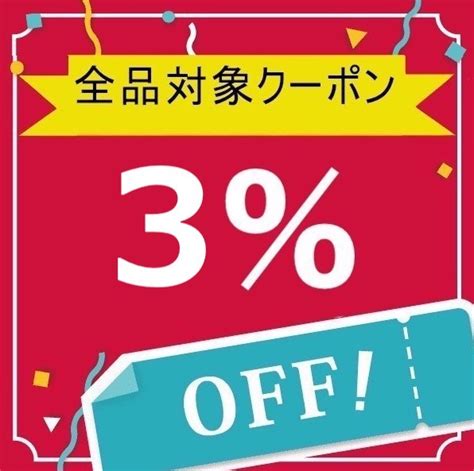 全品対象クーポン

3%

OFF!